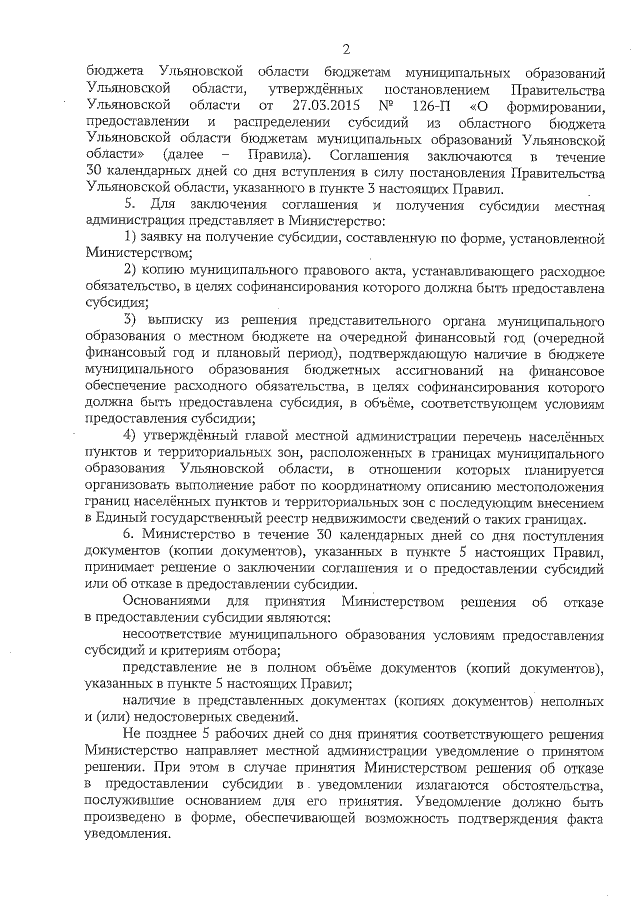 2

бюджета Ульяновской области бюджетам муниципальных образований Ульяновской области, утверждённых постановлением Правительства Ульяновской области от 27.03.2015 № 126-П «О формировании, предоставлении и распределении субсидий из областного бюджета Ульяновской области бюджетам муниципальных образований Ульяновской области» (далее – Правила). Соглашения заключаются в течение 30 календарных дней со дня вступления в силу постановления Правительства Ульяновской области, указанного в пункте 3 настоящих Правил.

5. Для заключения соглашения и получения субсидии местная администрация представляет в Министерство:

1) заявку на получение субсидии, составленную по форме, установленной Министерством;

2) копию муниципального правового акта, устанавливающего расходное обязательство, в целях софинансирования которого должна быть предоставлена субсидия;

3) выписку из решения представительного органа муниципального образования о местном бюджете на очередной финансовый год (очередной финансовый год и плановый период), подтверждающую наличие в бюджете муниципального образования бюджетных ассигнований на финансовое обеспечение расходного обязательства, в целях софинансирования которого должна быть предоставлена субсидия, в объёме, соответствующем условиям предоставления субсидии;

4) утверждённый главой местной администрации перечень населённых пунктов и территориальных зон, расположенных в границах муниципального образования Ульяновской области, в отношении которых планируется организовать выполнение работ по координатному описанию местоположения границ населённых пунктов и территориальных зон с последующим внесением в Единый государственный реестр недвижимости сведений о таких границах.

6. Министерство в течение 30 календарных дней со дня поступления документов (копии документов), указанных в пункте 5 настоящих Правил, принимает решение о заключении соглашения и о предоставлении субсидий или об отказе в предоставлении субсидии.

Основаниями для принятия Министерством решения об отказе в предоставлении субсидии являются:

несоответствие муниципального образования условиям предоставления субсидий и критериям отбора;

представление не в полном объёме документов (копий документов), указанных в пункте 5 настоящих Правил;

наличие в представленных документах (копиях документов) неполных и (или) недостоверных сведений.

Не позднее 5 рабочих дней со дня принятия соответствующего решения Министерство направляет местной администрации уведомление о принятом решении. При этом в случае принятия Министерством решения об отказе в предоставлении субсидии в уведомлении излагаются обстоятельства, послужившие основанием для его принятия. Уведомление должно быть произведено в форме, обеспечивающей возможность подтверждения факта уведомления.